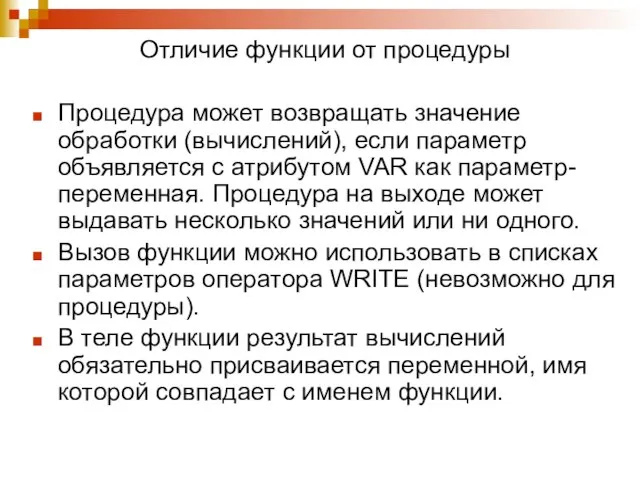 Отличие функции от процедуры

Процедура может возвращать значение обработки (вычислений), если параметр объявляется с атрибутом VAR как параметр-переменная. Процедура на выходе может выдавать несколько значений или ни одного.

Вызов функции можно использовать в списках параметров оператора WRITE (невозможно для процедуры).

В теле функции результат вычислений обязательно присваивается переменной, имя которой совпадает с именем функции.